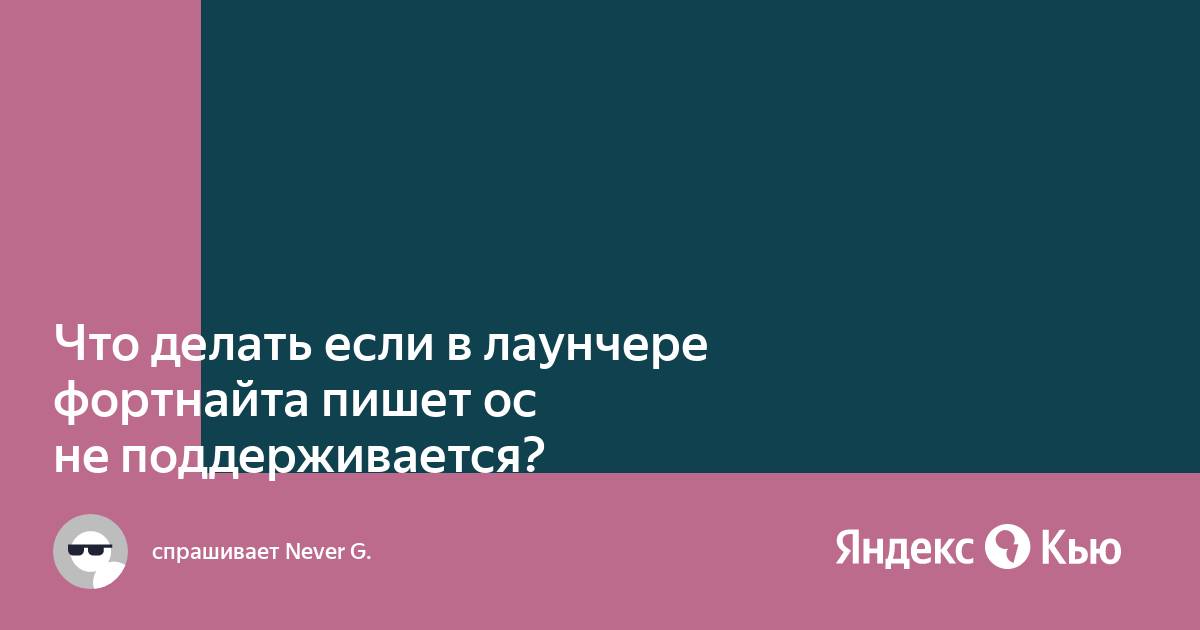 Что делать если в лаунчере фортнайта пишет ос не поддерживается?

спрашивает Never G.

Яндекс Кью